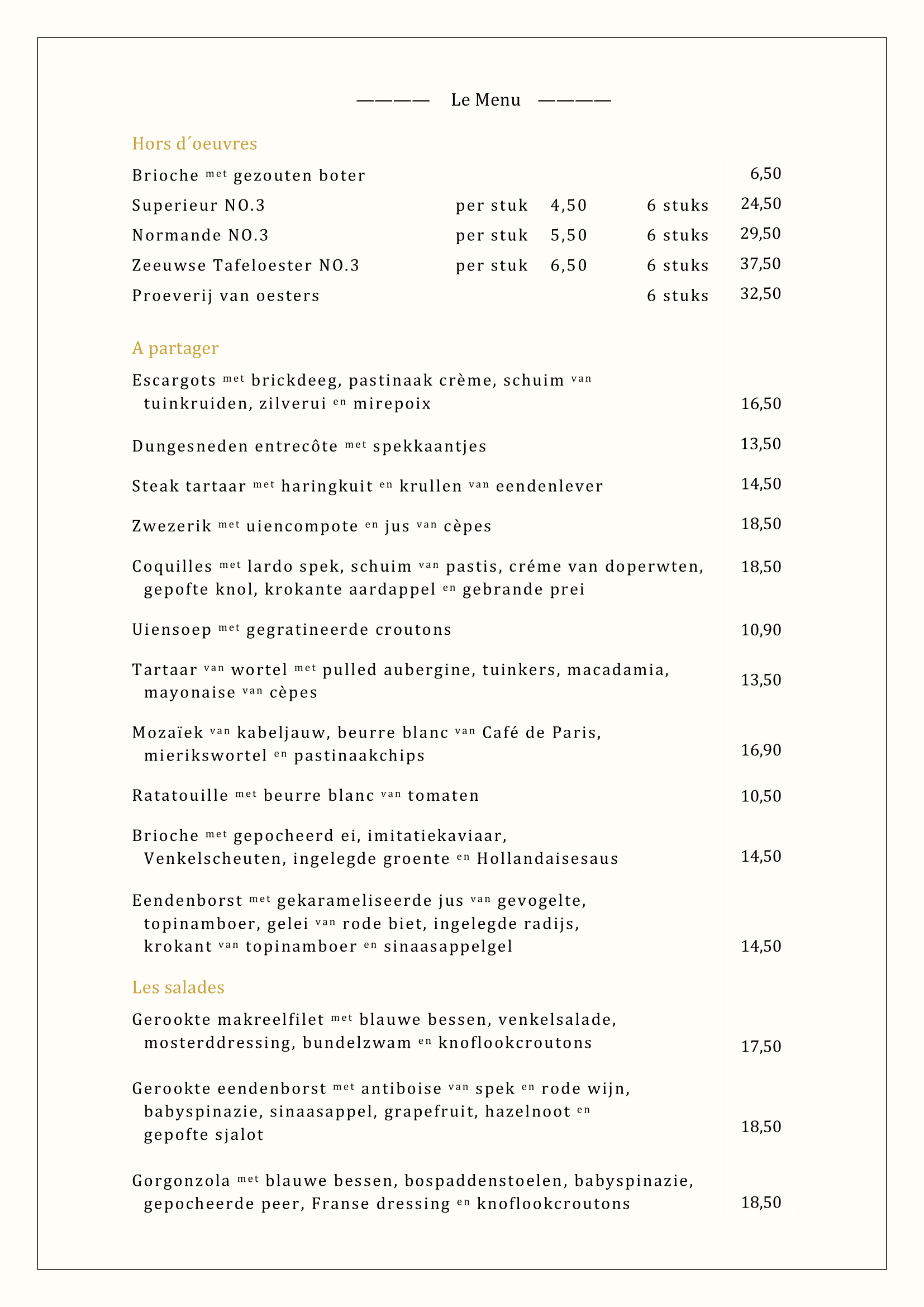 ———— Le Menu ————

Hors d´oeuvres

Brioche met gezouten boter 6,50

Superieur NO.3 per stuk 4,50 6 stuks 24,50

Normande NO.3 per stuk 5,50 6 stuks 29,50

Zeeuwse Tafeloester NO.3 per stuk 6,50 6 stuks 37,50

Proeverij van oesters 6 stuks 32,50

A partager

Escargots met brickdeeg, pastinaak crème, schuim van tuinkruiden, zilverui en mirepoix 16,50

Dungesneden entrecôte met spekkaantjes 13,50

Steak tartaar met haringkuit en krullen van eendenlever 14,50

Zwezerik met uiencompote en jus van cèpes 18,50

Coquilles met lardo spek, schuim van pastis, créme van doperwten, gepofte knol, krokante aardappel en gebrande prei 18,50

Uiensoep met gegratineerde croutons 10,90

Tartaar van wortel met pulled aubergine, tuinkers, macadamia, mayonaise van cèpes 13,50

Mozaïek van kabeljauw, beurre blanc van Café de Paris, mierikswortel en pastinaakchips 16,90

Ratatouille met beurre blanc van tomaten 10,50

Brioche met gepocheerd ei, imitatiekaviaar, Venkelscheuten, ingelegde groente en Hollandaisesaus 14,50

Eendenborst met gekarameliseerde jus van gevogelte, topinamboer, gelei van rode biet, ingelegde radijs, krokant van topinamboer en sinaasappelgel 14,50

Les salades

Gerookte makreelfilet met blauwe bessen, venkelsalade, mosterddressing, bundelzwam en knoflookcroutons 17,50

Gerookte eendenborst met antiboise van spek en rode wijn, babyspinazie, sinaasappel, grapefruit, hazelnoot en gepofte sjalot 18,50

Gorgonzola met blauwe bessen, bospaddenstoelen, babyspinazie, gepocheerde peer, Franse dressing en knoflookcroutons 18,50